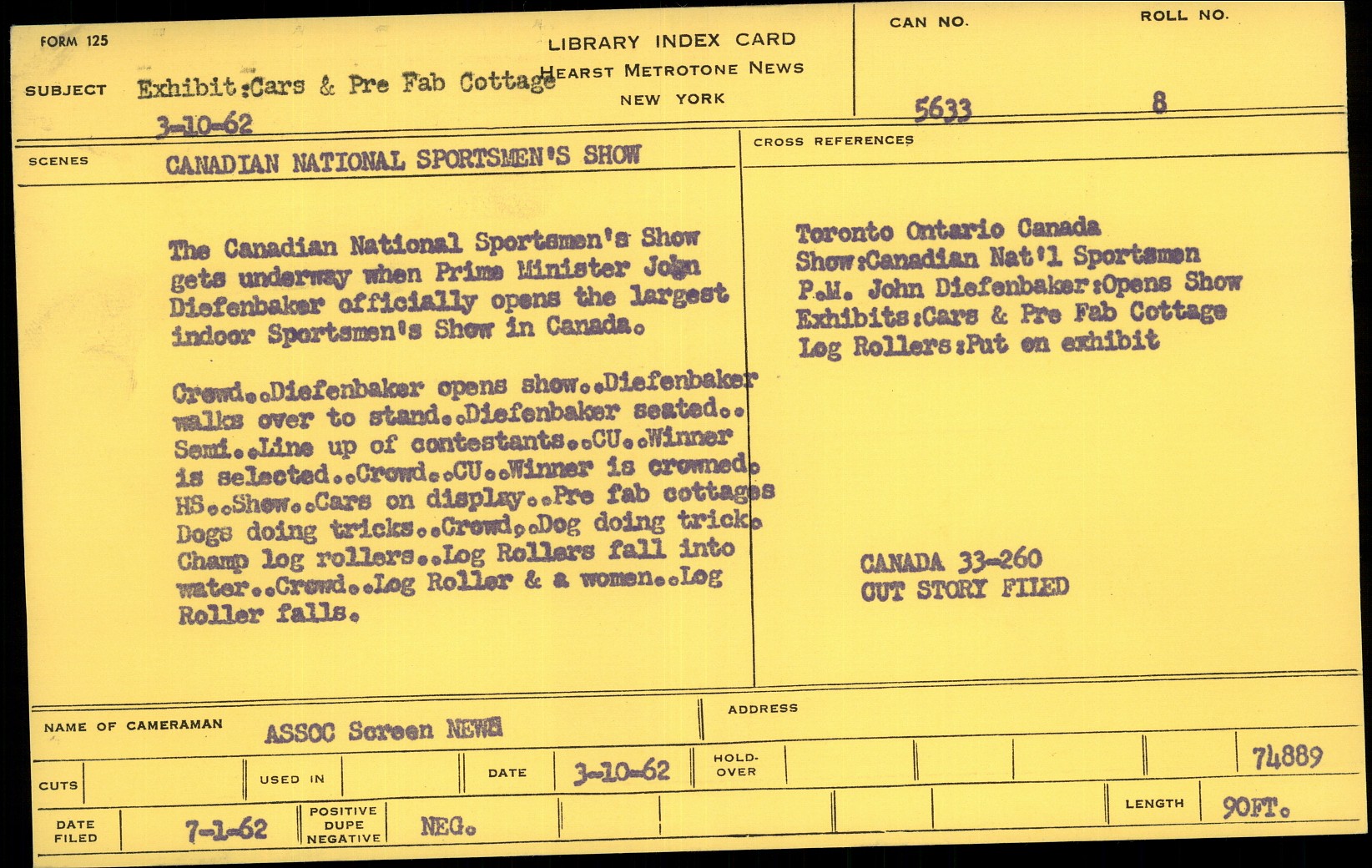 FORM 125

LIBRARY INDEX CARD
HEARST METROTONE NEWS
NEW YORK

CAN NO.
5633

ROLL NO.
8

SUBJECT Exhibit:Cars & Pre Fab Cottage
3-10-62

SCENES CANADIAN NATIONAL SPORTSMEN'S SHOW

The Canadian National Sportsmen's Show gets underway when Prime Minister John Diefenbaker officially opens the largest indoor Sportsmen's Show in Canada.

Crowd..Diefenbaker opens show..Diefenbaker walks over to stand..Diefenbaker seated.. Semi..Line up of contestants..CU..Winner is selected..Crowd..CU..Winner is crowned. HS..Show..Cars on display..Pre fab cottages Dogs doing tricks..Crowd..Dog doing trick. Champ log rollers..Log Rollers fall into water..Crowd..Log Roller & a women..Log Roller falls.

CROSS REFERENCES

Toronto Ontario Canada
Show:Canadian Nat'l Sportsmen
P.M. John Diefenbaker:Opens Show
Exhibits:Cars & Pre Fab Cottage
Log Rollers:Put on exhibit

CANADA 33-260
CUT STORY FILED

NAME OF CAMERAMAN ASSOC Screen NEWS

ADDRESS

CUTS

USED IN

DATE 3-10-62

HOLD-OVER

74889

DATE FILED 7-1-62

POSITIVE DUPE NEGATIVE NEG.

LENGTH 90FT.